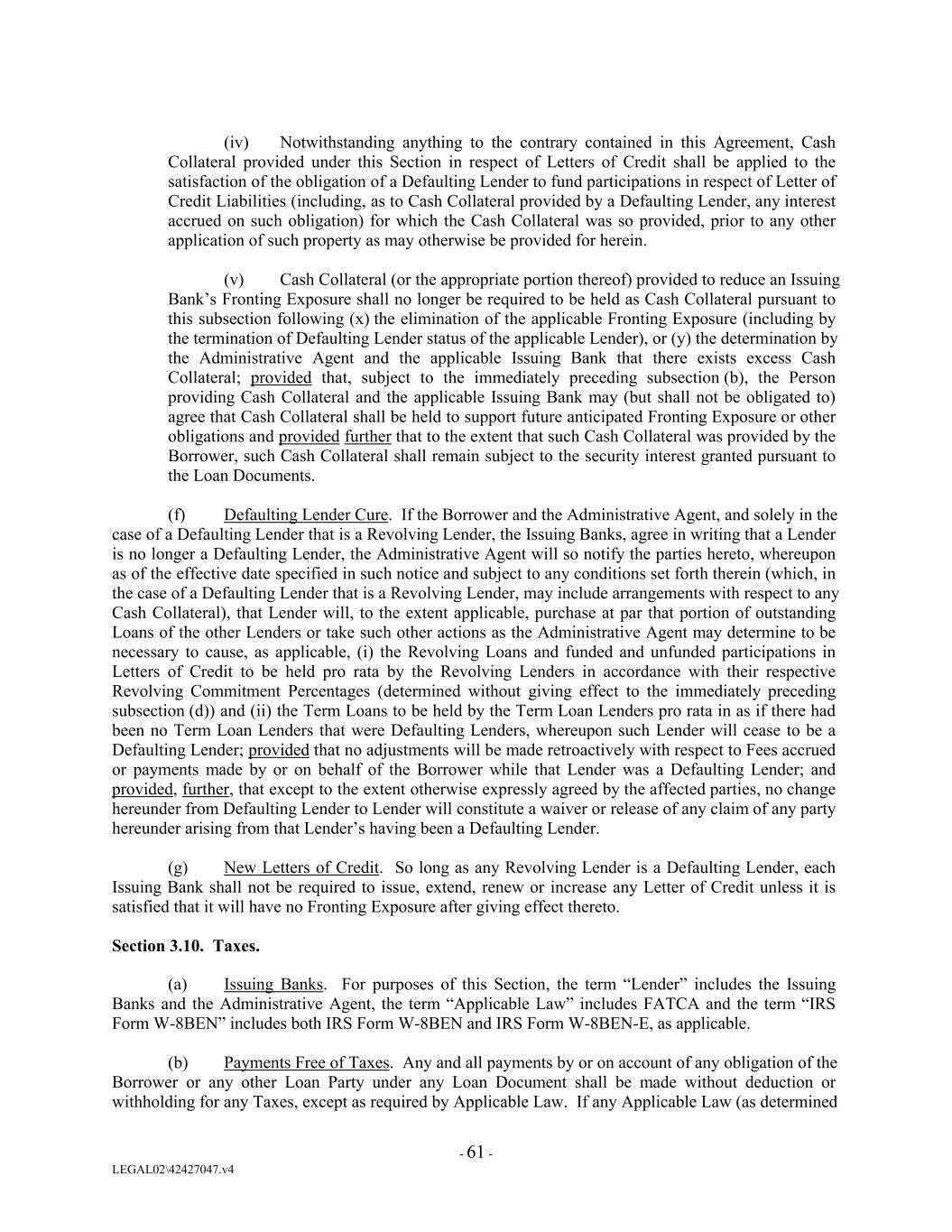 (iv) Notwithstanding anything to the contrary contained in this Agreement, Cash Collateral provided under this Section in respect of Letters of Credit shall be applied to the satisfaction of the obligation of a Defaulting Lender to fund participations in respect of Letter of Credit Liabilities (including, as to Cash Collateral provided by a Defaulting Lender, any interest accrued on such obligation) for which the Cash Collateral was so provided, prior to any other application of such property as may otherwise be provided for herein.

(v) Cash Collateral (or the appropriate portion thereof) provided to reduce an Issuing Bank's Fronting Exposure shall no longer be required to be held as Cash Collateral pursuant to this subsection following (x) the elimination of the applicable Fronting Exposure (including by the termination of Defaulting Lender status of the applicable Lender), or (y) the determination by the Administrative Agent and the applicable Issuing Bank that there exists excess Cash Collateral; provided that, subject to the immediately preceding subsection (b), the Person providing Cash Collateral and the applicable Issuing Bank may (but shall not be obligated to) agree that Cash Collateral shall be held to support future anticipated Fronting Exposure or other obligations and provided further that to the extent that such Cash Collateral was provided by the Borrower, such Cash Collateral shall remain subject to the security interest granted pursuant to the Loan Documents.

(f) Defaulting Lender Cure. If the Borrower and the Administrative Agent, and solely in the case of a Defaulting Lender that is a Revolving Lender, the Issuing Banks, agree in writing that a Lender is no longer a Defaulting Lender, the Administrative Agent will so notify the parties hereto, whereupon as of the effective date specified in such notice and subject to any conditions set forth therein (which, in the case of a Defaulting Lender that is a Revolving Lender, may include arrangements with respect to any Cash Collateral), that Lender will, to the extent applicable, purchase at par that portion of outstanding Loans of the other Lenders or take such other actions as the Administrative Agent may determine to be necessary to cause, as applicable, (i) the Revolving Loans and funded and unfunded participations in Letters of Credit to be held pro rata by the Revolving Lenders in accordance with their respective Revolving Commitment Percentages (determined without giving effect to the immediately preceding subsection (d)) and (ii) the Term Loans to be held by the Term Loan Lenders pro rata in as if there had been no Term Loan Lenders that were Defaulting Lenders, whereupon such Lender will cease to be a Defaulting Lender; provided that no adjustments will be made retroactively with respect to Fees accrued or payments made by or on behalf of the Borrower while that Lender was a Defaulting Lender; and provided, further, that except to the extent otherwise expressly agreed by the affected parties, no change hereunder from Defaulting Lender to Lender will constitute a waiver or release of any claim of any party hereunder arising from that Lender's having been a Defaulting Lender.

(g) New Letters of Credit. So long as any Revolving Lender is a Defaulting Lender, each Issuing Bank shall not be required to issue, extend, renew or increase any Letter of Credit unless it is satisfied that it will have no Fronting Exposure after giving effect thereto.

Section 3.10. Taxes.

(a) Issuing Banks. For purposes of this Section, the term "Lender" includes the Issuing Banks and the Administrative Agent, the term "Applicable Law" includes FATCA and the term "IRS Form W-8BEN" includes both IRS Form W-8BEN and IRS Form W-8BEN-E, as applicable.

(b) Payments Free of Taxes. Any and all payments by or on account of any obligation of the Borrower or any other Loan Party under any Loan Document shall be made without deduction or withholding for any Taxes, except as required by Applicable Law. If any Applicable Law (as determined

- 61 -

LEGAL02\42427047.v4